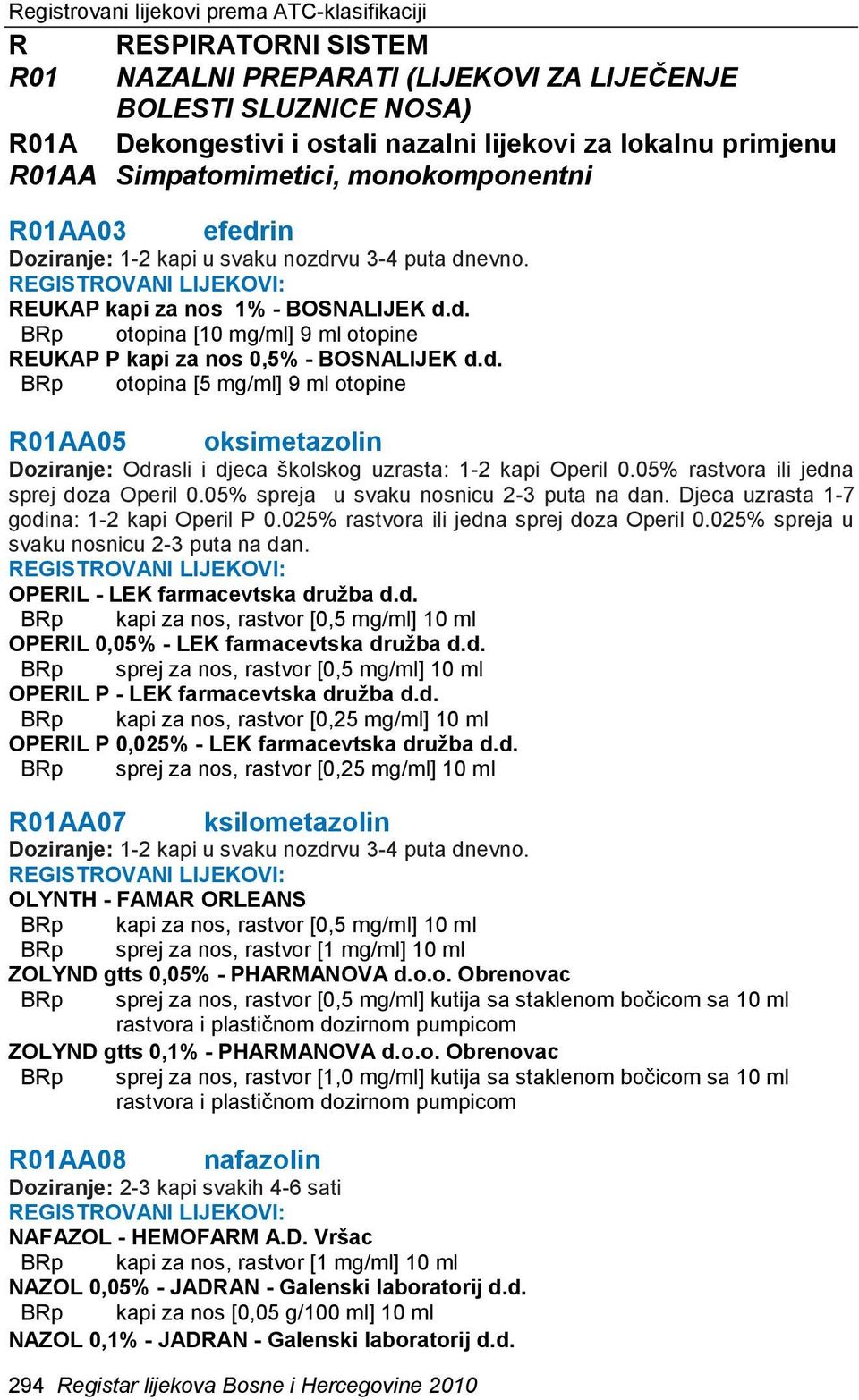 Registrovani lijekovi prema ATC-klasifikaciji

R RESPIRATORNI SISTEM
R01 NAZALNI PREPARATI (LIJEKOVI ZA LIJEČENJE BOLESTI SLUZNICE NOSA)
R01A Dekongestivi i ostali nazalni lijekovi za lokalnu primjenu
R01AA Simpatomimetici, monokomponentni

R01AA03 efedrin
Doziranje: 1-2 kapi u svaku nozdrvu 3-4 puta dnevno.
REGISTROVANI LIJEKOVI:
REUKAP kapi za nos 1% - BOSNALIJEK d.d.
BRp otopina [10 mg/ml] 9 ml otopine
REUKAP P kapi za nos 0,5% - BOSNALIJEK d.d.
BRp otopina [5 mg/ml] 9 ml otopine

R01AA05 oksimetazolin
Doziranje: Odrasli i djeca školskog uzrasta: 1-2 kapi Operil 0.05% rastvora ili jedna sprej doza Operil 0.05% spreja u svaku nosnicu 2-3 puta na dan. Djeca uzrasta 1-7 godina: 1-2 kapi Operil P 0.025% rastvora ili jedna sprej doza Operil 0.025% spreja u svaku nosnicu 2-3 puta na dan.
REGISTROVANI LIJEKOVI:
OPERIL - LEK farmacevtska družba d.d.
BRp kapi za nos, rastvor [0,5 mg/ml] 10 ml
OPERIL 0,05% - LEK farmacevtska družba d.d.
BRp sprej za nos, rastvor [0,5 mg/ml] 10 ml
OPERIL P - LEK farmacevtska družba d.d.
BRp kapi za nos, rastvor [0,25 mg/ml] 10 ml
OPERIL P 0,025% - LEK farmacevtska družba d.d.
BRp sprej za nos, rastvor [0,25 mg/ml] 10 ml

R01AA07 ksilometazolin
Doziranje: 1-2 kapi u svaku nozdrvu 3-4 puta dnevno.
REGISTROVANI LIJEKOVI:
OLYNTH - FAMAR ORLEANS
BRp kapi za nos, rastvor [0,5 mg/ml] 10 ml
BRp sprej za nos, rastvor [1 mg/ml] 10 ml
ZOLYND gtts 0,05% - PHARMANOVA d.o.o. Obrenovac
BRp sprej za nos, rastvor [0,5 mg/ml] kutija sa staklenom bočicom sa 10 ml rastvora i plastičnom dozirnom pumpicom
ZOLYND gtts 0,1% - PHARMANOVA d.o.o. Obrenovac
BRp sprej za nos, rastvor [1,0 mg/ml] kutija sa staklenom bočicom sa 10 ml rastvora i plastičnom dozirnom pumpicom

R01AA08 nafazolin
Doziranje: 2-3 kapi svakih 4-6 sati
REGISTROVANI LIJEKOVI:
NAFAZOL - HEMOFARM A.D. Vršac
BRp kapi za nos, rastvor [1 mg/ml] 10 ml
NAZOL 0,05% - JADRAN - Galenski laboratorij d.d.
BRp kapi za nos [0,05 g/100 ml] 10 ml
NAZOL 0,1% - JADRAN - Galenski laboratorij d.d.

294 Registar lijekova Bosne i Hercegovine 2010